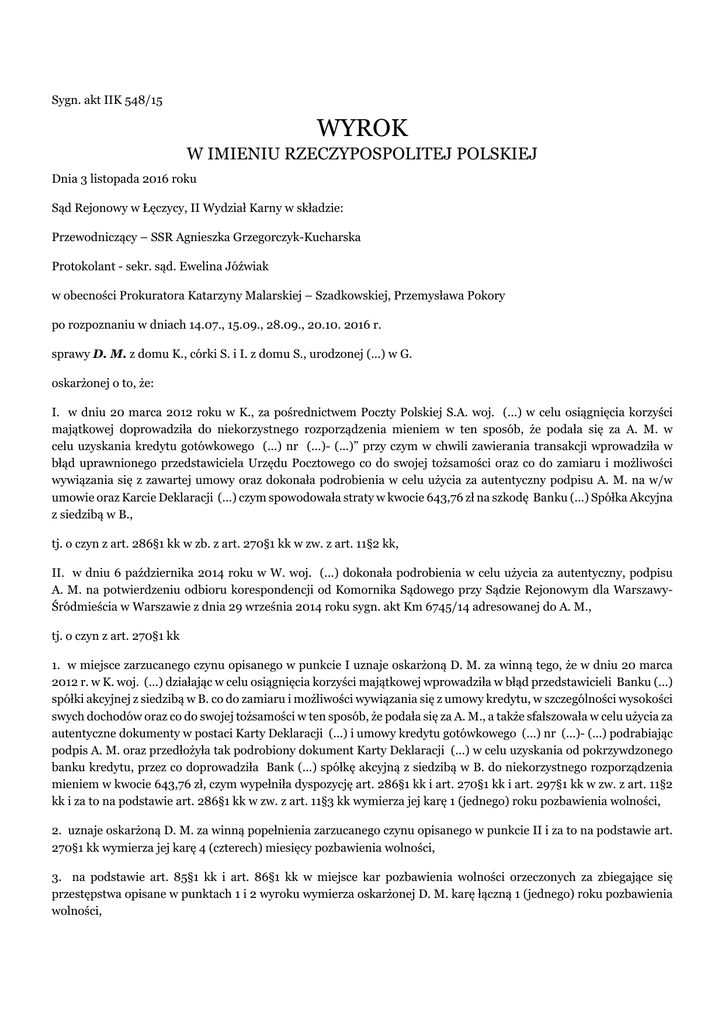 Sygn. akt IIK 548/15

WYROK
W IMIENIU RZECZYPOSPOLITEJ POLSKIEJ

Dnia 3 listopada 2016 roku

Sąd Rejonowy w Łęczycy, II Wydział Karny w składzie:

Przewodniczący – SSR Agnieszka Grzegorczyk-Kucharska

Protokolant - sekr. sąd. Ewelina Jóźwiak

w obecności Prokuratora Katarzyny Malarskiej – Szadkowskiej, Przemysława Pokory

po rozpoznaniu w dniach 14.07., 15.09., 28.09., 20.10. 2016 r.

sprawy D. M. z domu K., córki S. i I. z domu S., urodzonej (...) w G.

oskarżonej o to, że:

I. w dniu 20 marca 2012 roku w K., za pośrednictwem Poczty Polskiej S.A. woj. (...) w celu osiągnięcia korzyści majątkowej doprowadziła do niekorzystnego rozporządzenia mieniem w ten sposób, że podała się za A. M. w celu uzyskania kredytu gotówkowego (...) nr (...)- (...)" przy czym w chwili zawierania transakcji wprowadziła w błąd uprawnionego przedstawiciela Urzędu Pocztowego co do swojej tożsamości oraz co do zamiaru i możliwości wywiązania się z zawartej umowy oraz dokonała podrobienia w celu użycia za autentyczny podpisu A. M. na w/w umowie oraz Karcie Deklaracji (...) czym spowodowała straty w kwocie 643,76 zł na szkodę Banku (...) Spółka Akcyjna z siedzibą w B.,

tj. o czyn z art. 286§1 kk w zb. z art. 270§1 kk w zw. z art. 11§2 kk,

II. w dniu 6 października 2014 roku w W. woj. (...) dokonała podrobienia w celu użycia za autentyczny, podpisu A. M. na potwierdzeniu odbioru korespondencji od Komornika Sądowego przy Sądzie Rejonowym dla Warszawy-Śródmieścia w Warszawie z dnia 29 września 2014 roku sygn. akt Km 6745/14 adresowanej do A. M.,

tj. o czyn z art. 270§1 kk

1. w miejsce zarzucanego czynu opisanego w punkcie I uznaje oskarżoną D. M. za winną tego, że w dniu 20 marca 2012 r. w K. woj. (...) działając w celu osiągnięcia korzyści majątkowej wprowadziła w błąd przedstawicieli Banku (...) spółki akcyjnej z siedzibą w B. co do zamiaru i możliwości wywiązania się z umowy kredytu, w szczególności wysokości swych dochodów oraz co do swojej tożsamości w ten sposób, że podała się za A. M., a także sfałszowała w celu użycia za autentyczne dokumenty w postaci Karty Deklaracji (...) i umowy kredytu gotówkowego (...) nr (...)- (...) podrabiając podpis A. M. oraz przedłożyła tak podrobiony dokument Karty Deklaracji (...) w celu uzyskania od pokrzywdzonego banku kredytu, przez co doprowadziła Bank (...) spółkę akcyjną z siedzibą w B. do niekorzystnego rozporządzenia mieniem w kwocie 643,76 zł, czym wypełniła dyspozycję art. 286§1 kk i art. 270§1 kk i art. 297§1 kk w zw. z art. 11§2 kk i za to na podstawie art. 286§1 kk w zw. z art. 11§3 kk wymierza jej karę 1 (jednego) roku pozbawienia wolności,

2. uznaje oskarżoną D. M. za winną popełnienia zarzucanego czynu opisanego w punkcie II i za to na podstawie art. 270§1 kk wymierza jej karę 4 (czterech) miesięcy pozbawienia wolności,

3. na podstawie art. 85§1 kk i art. 86§1 kk w miejsce kar pozbawienia wolności orzeczonych za zbiegające się przestępstwa opisane w punktach 1 i 2 wyroku wymierza oskarżonej D. M. karę łączną 1 (jednego) roku pozbawienia wolności,